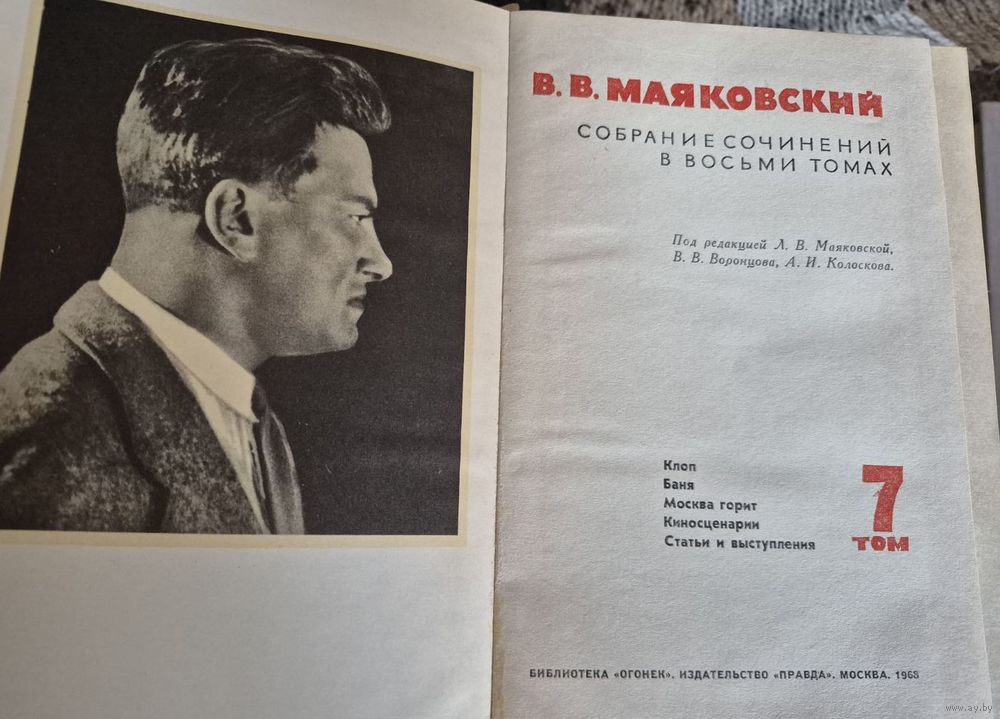 В. В. МАЯКОВСКИЙ

СОБРАНИЕ СОЧИНЕНИЙ
В ВОСЬМИ ТОМАХ

Под редакцией Л. В. Маяковской, В. В. Воронцова, А. И. Колоскова.

Клоп
Баня
Москва горит
Киносценарии
Статьи и выступления

7
ТОМ

БИБЛИОТЕКА «ОГОНЕК». ИЗДАТЕЛЬСТВО «ПРАВДА». МОСКВА. 1968

www.ay.by